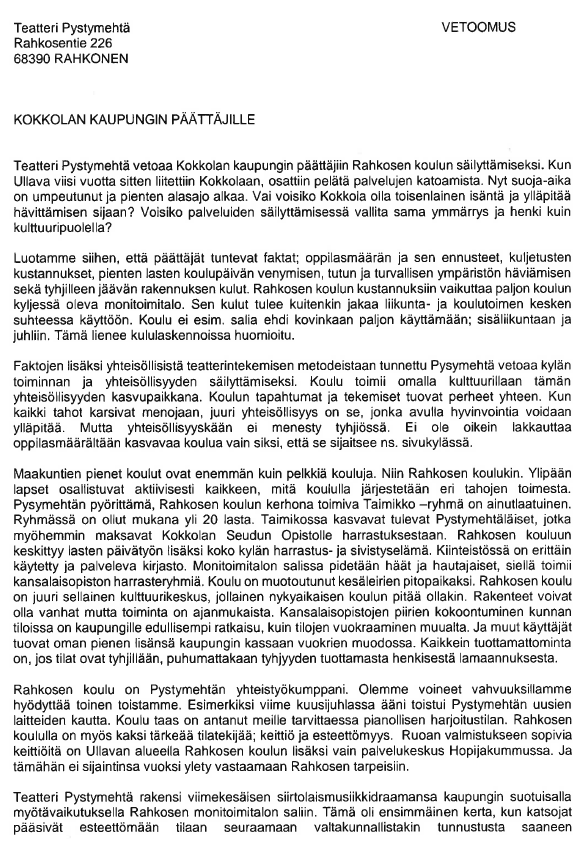 Teatteri Pystymehtä
Rahkosentie 226
68390 RAHKONEN

VETOOMUS

KOKKOLAN KAUPUNGIN PÄÄTTÄJILLE

Teatteri Pystymehtä vetoaa Kokkolan kaupungin päättäjiin Rahkosen koulun säilyttämiseksi. Kun Ullava viisi vuotta sitten liitettiin Kokkolaan, osattiin pelätä palvelujen katoamista. Nyt suoja-aika on umpeutunut ja pienten alasajo alkaa. Vai voisiko Kokkola olla toisenlainen isäntä ja ylläpitää hävittämisen sijaan? Voisiko palveluiden säilyttämisessä vallita sama ymmärrys ja henki kuin kulttuuripuolella?

Luotamme siihen, että päättäjät tuntevat faktat; oppilasmäärän ja sen ennusteet, kuljetusten kustannukset, pienten lasten koulupäivän venymisen, tutun ja turvallisen ympäristön häviämisen sekä tyhjilleen jäävän rakennuksen kulut. Rahkosen koulun kustannuksiin vaikuttaa paljon koulun kyljessä oleva monitoimitalo. Sen kulut tulee kuitenkin jakaa liikunta- ja koulutoimen kesken suhteessa käyttöön. Koulu ei esim. salia ehdi kovinkaan paljon käyttämään; sisäliikuntaan ja juhliin. Tämä lienee kululaskennoissa huomioitu.

Faktojen lisäksi yhteisöllisistä teatterintekemisen metodeistaan tunnettu Pysymehtä vetoaa kylän toiminnan ja yhteisöllisyyden säilyttämiseksi. Koulu toimii omalla kulttuurillaan tämän yhteisöllisyyden kasvupaikkana. Koulun tapahtumat ja tekemiset tuovat perheet yhteen. Kun kaikki tahot karsivat menojaan, juuri yhteisöllisyys on se, jonka avulla hyvinvointia voidaan ylläpitää. Mutta yhteisöllisyyskään ei menesty tyhjiössä. Ei ole oikein lakkauttaa oppilasmäärältään kasvavaa koulua vain siksi, että se sijaitsee ns. sivukylässä.

Maakuntien pienet koulut ovat enemmän kuin pelkkiä kouluja. Niin Rahkosen koulukin. Ylipään lapset osallistuvat aktiivisesti kaikkeen, mitä koululla järjestetään eri tahojen toimesta. Pysymehtän pyörittämä, Rahkosen koulun kerhona toimiva Taimikko –ryhmä on ainutlaatuinen. Ryhmässä on ollut mukana yli 20 lasta. Taimikossa kasvavat tulevat Pystymehtäläiset, jotka myöhemmin maksavat Kokkolan Seudun Opistolle harrastuksestaan. Rahkosen kouluun keskittyy lasten päivätyön lisäksi koko kylän harrastus- ja sivistyselämä. Kiinteistössä on erittäin käytetty ja palveleva kirjasto. Monitoimitalon salissa pidetään häät ja hautajaiset, siellä toimii kansalaisopiston harrasteryhmiä. Koulu on muotoutunut kesäleirien pitopaikaksi. Rahkosen koulu on juuri sellainen kulttuurikeskus, jollainen nykyaikaisen koulun pitää ollakin. Rakenteet voivat olla vanhat mutta toiminta on ajanmukaista. Kansalaisopistojen piirien kokoontuminen kunnan tiloissa on kaupungille edullisempi ratkaisu, kuin tilojen vuokraaminen muualta. Ja muut käyttäjät tuovat oman pienen lisänsä kaupungin kassaan vuokrien muodossa. Kaikkein tuottamattominta on, jos tilat ovat tyhjillään, puhumattakaan tyhjyyden tuottamasta henkisestä lamaannuksesta.

Rahkosen koulu on Pystymehtän yhteistyökumppani. Olemme voineet vahvuuksillamme hyödyttää toinen toistamme. Esimerkiksi viime kuusijuhlassa ääni toistui Pystymehtän uusien laitteiden kautta. Koulu taas on antanut meille tarvittaessa pianollisen harjoitustilan. Rahkosen koululla on myös kaksi tärkeää tilatekijää; keittiö ja esteettömyys. Ruoan valmistukseen sopivia keittiöitä on Ullavan alueella Rahkosen koulun lisäksi vain palvelukeskus Hopijakummussa. Ja tämähän ei sijaintinsa vuoksi ylety vastaamaan Rahkosen tarpeisiin.

Teatteri Pystymehtä rakensi viimekesäisen siirtolaismusiikkidraamansa kaupungin suotuisalla myötävaikutuksella Rahkosen monitoimitalon saliin. Tämä oli ensimmäinen kerta, kun katsojat pääsivät esteettömään tilaan seuraamaan valtakunnallistakin tunnustusta saaneen